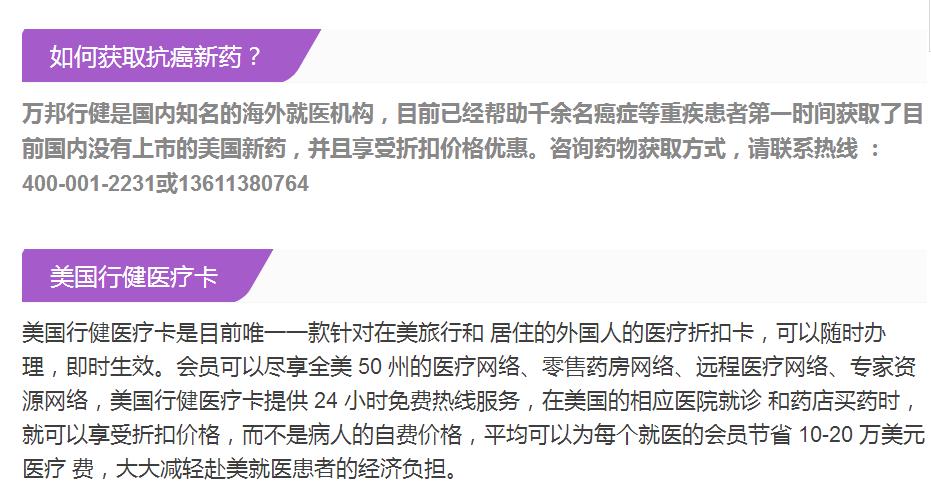 如何获取抗癌新药？

万邦行健是国内知名的海外就医机构，目前已经帮助千余名癌症等重疾患者第一时间获取了目前国内没有上市的美国新药，并且享受折扣价格优惠。咨询药物获取方式，请联系热线 ：400-001-2231或13611380764

美国行健医疗卡

美国行健医疗卡是目前唯一一款针对在美旅行和 居住的外国人的医疗折扣卡，可以随时办理，即时生效。会员可以尽享全美 50 州的医疗网络、零售药房网络、远程医疗网络、专家资源网络，美国行健医疗卡提供 24 小时免费热线服务，在美国的相应医院就诊 和药店买药时，就可以享受折扣价格，而不是病人的自费价格，平均可以为每个就医的会员节省 10-20 万美元医疗 费，大大减轻赴美就医患者的经济负担。